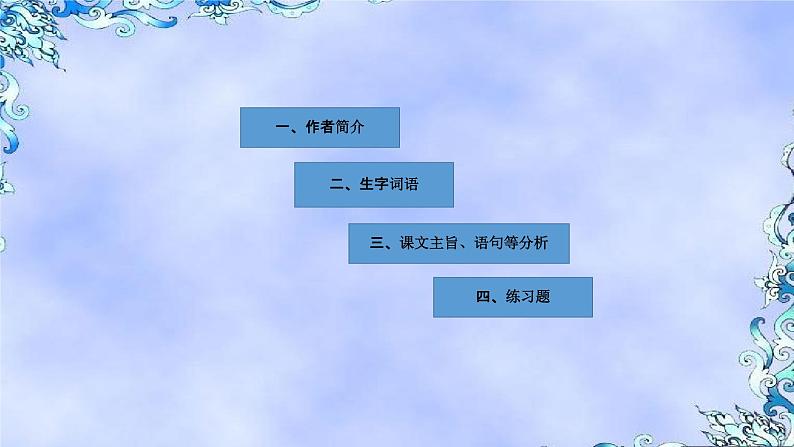 一、作者简介

二、生字词语

三、课文主旨、语句等分析

四、练习题